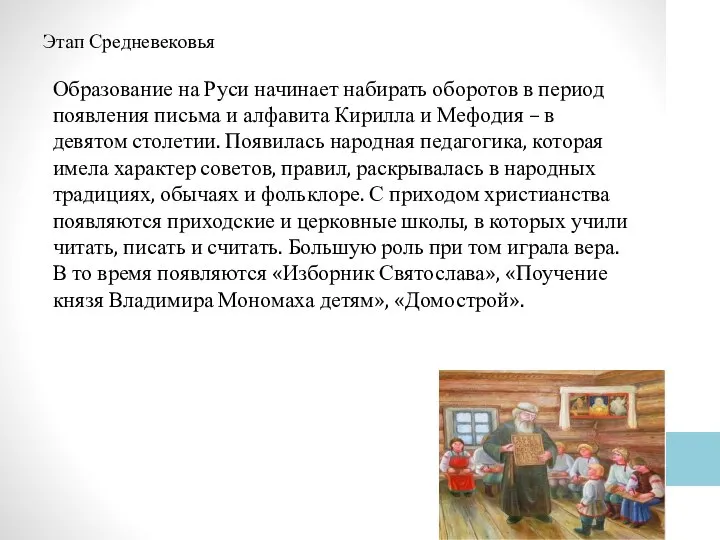 Этап Средневековья

Образование на Руси начинает набирать оборотов в период появления письма и алфавита Кирилла и Мефодия – в девятом столетии. Появилась народная педагогика, которая имела характер советов, правил, раскрывалась в народных традициях, обычаях и фольклоре. С приходом христианства появляются приходские и церковные школы, в которых учили читать, писать и считать. Большую роль при том играла вера. В то время появляются «Изборник Святослава», «Поучение князя Владимира Мономаха детям», «Домострой».